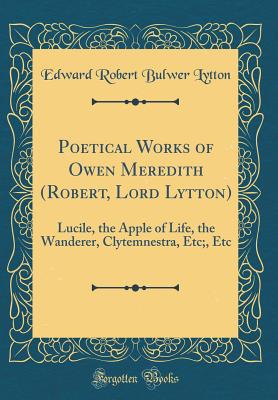 Edward Robert Bulwer Lytton

Poetical Works of Owen Meredith (Robert, Lord Lytton)

Lucile, the Apple of Life, the Wanderer, Clytemnestra, Etc;, Etc

Forgotten Books